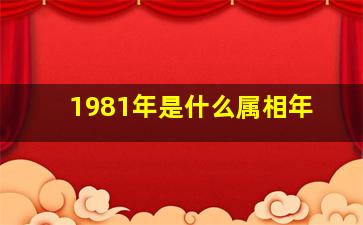 1981年是什么属相年